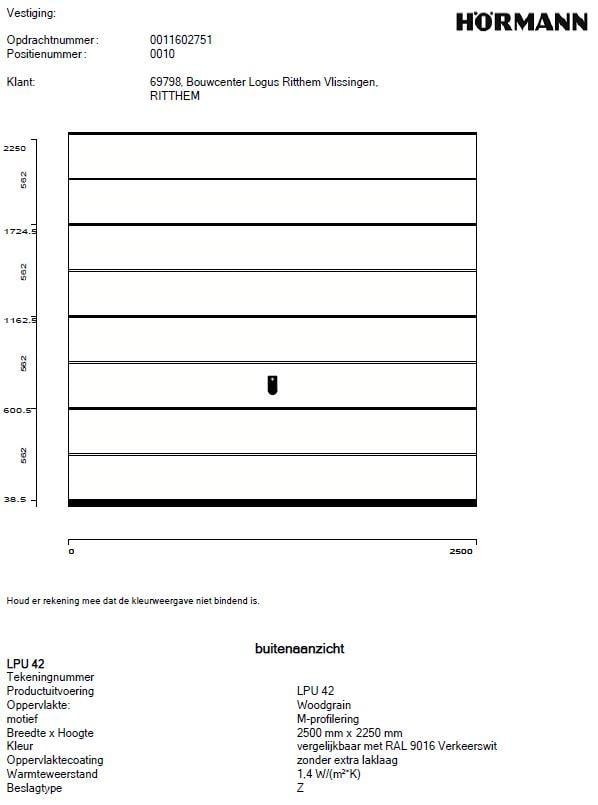 Vestiging:

HÖRMANN

Opdrachtnummer: 0011602751
Positienummer: 0010

Klant: 69798, Bouwcenter Logus Ritthem Vlissingen, RITTHEM

2250
562
1724.5
562
1162.5
562
600.5
562
38.5

0
2500

Houd er rekening mee dat de kleurweergave niet bindend is.

buitenaanzicht

LPU 42

| | |
|---|---|
| Tekeningnummer | |
| Productuitvoering | LPU 42 |
| Oppervlakte: | Woodgrain |
| motief | M-profilering |
| Breedte x Hoogte | 2500 mm x 2250 mm |
| Kleur | vergelijkbaar met RAL 9016 Verkeerswit |
| Oppervlaktecoating | zonder extra laklaag |
| Warmteweerstand | 1.4 W/(m²*K) |
| Beslagtype | Z |